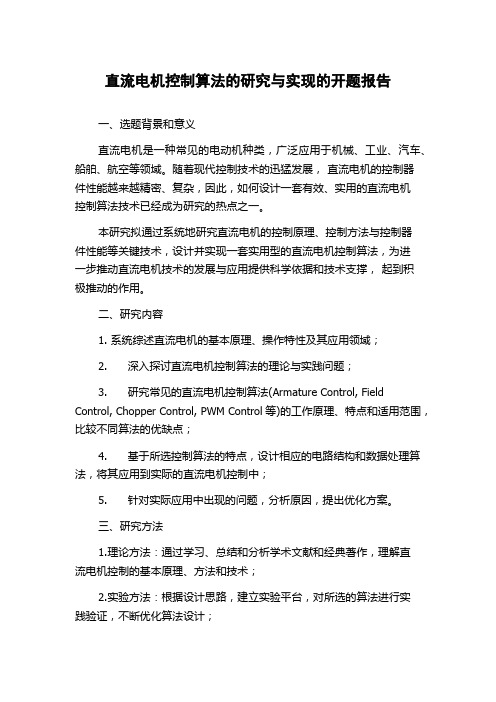 直流电机控制算法的研究与实现的开题报告

一、选题背景和意义

直流电机是一种常见的电动机种类，广泛应用于机械、工业、汽车、船舶、航空等领域。随着现代控制技术的迅猛发展，直流电机的控制器件性能越来越精密、复杂，因此，如何设计一套有效、实用的直流电机控制算法技术已经成为研究的热点之一。

本研究拟通过系统地研究直流电机的控制原理、控制方法与控制器件性能等关键技术，设计并实现一套实用型的直流电机控制算法，为进一步推动直流电机技术的发展与应用提供科学依据和技术支撑，起到积极推动的作用。

二、研究内容

1. 系统综述直流电机的基本原理、操作特性及其应用领域；

2. 深入探讨直流电机控制算法的理论与实践问题；

3. 研究常见的直流电机控制算法(Armature Control, Field Control, Chopper Control, PWM Control 等)的工作原理、特点和适用范围，比较不同算法的优缺点；

4. 基于所选控制算法的特点，设计相应的电路结构和数据处理算法，将其应用到实际的直流电机控制中；

5. 针对实际应用中出现的问题，分析原因，提出优化方案。

三、研究方法

1.理论方法：通过学习、总结和分析学术文献和经典著作，理解直流电机控制的基本原理、方法和技术；

2.实验方法：根据设计思路，建立实验平台，对所选的算法进行实践验证，不断优化算法设计；